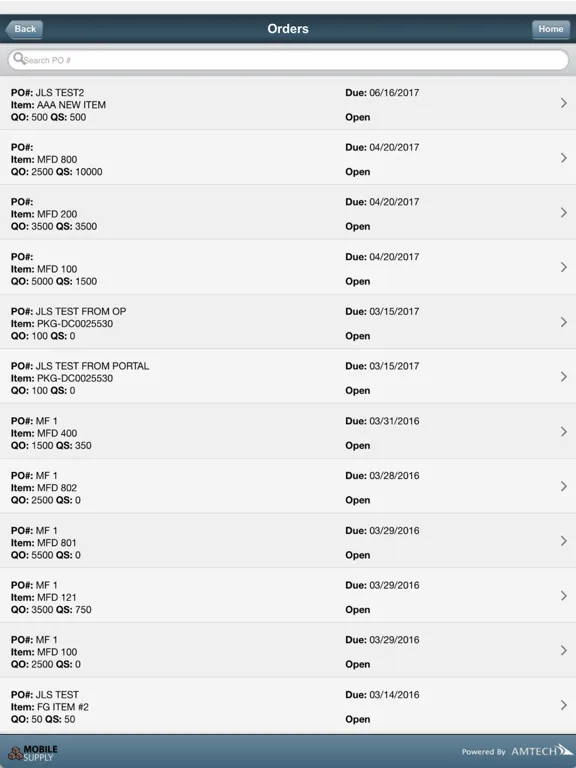 Back
Orders
Home

Search PO #

PO#: JLS TEST2
Item: AAA NEW ITEM
QO: 500 QS: 500
Due: 06/16/2017
Open

PO#:
Item: MFD 800
QO: 2500 QS: 10000
Due: 04/20/2017
Open

PO#:
Item: MFD 200
QO: 3500 QS: 3500
Due: 04/20/2017
Open

PO#:
Item: MFD 100
QO: 5000 QS: 1500
Due: 04/20/2017
Open

PO#: JLS TEST FROM OP
Item: PKG-DC0025530
QO: 100 QS: 0
Due: 03/15/2017
Open

PO#: JLS TEST FROM PORTAL
Item: PKG-DC0025530
QO: 100 QS: 0
Due: 03/15/2017
Open

PO#: MF 1
Item: MFD 400
QO: 1500 QS: 350
Due: 03/31/2016
Open

PO#: MF 1
Item: MFD 802
QO: 2500 QS: 0
Due: 03/28/2016
Open

PO#: MF 1
Item: MFD 801
QO: 5500 QS: 0
Due: 03/29/2016
Open

PO#: MF 1
Item: MFD 121
QO: 3500 QS: 750
Due: 03/29/2016
Open

PO#: MF 1
Item: MFD 100
QO: 2500 QS: 0
Due: 03/29/2016
Open

PO#: JLS TEST
Item: FG ITEM #2
QO: 50 QS: 50
Due: 03/14/2016
Open

MOBILE SUPPLY
Powered By AMTECH